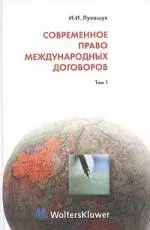 И.И. Лукашук

СОВРЕМЕННОЕ ПРАВО МЕЖДУНАРОДНЫХ ДОГОВОРОВ

Том I

WoltersKluwer